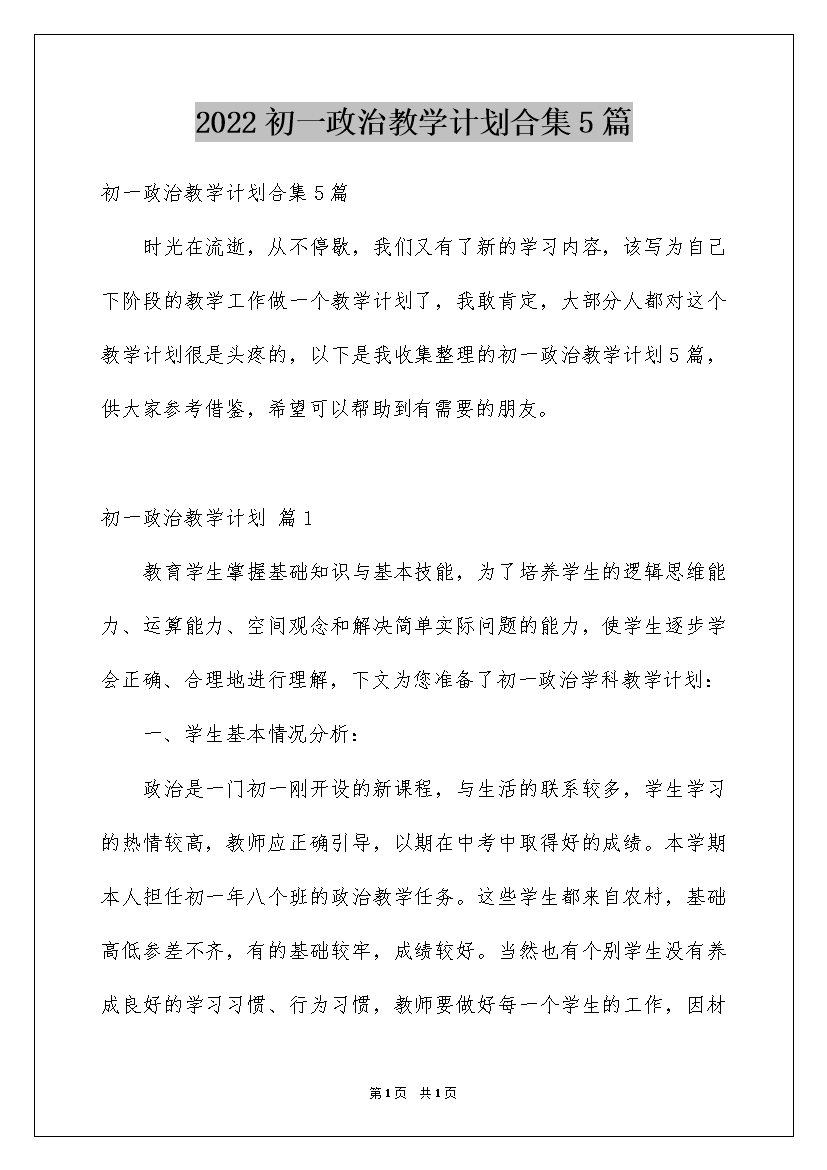 2022初一政治教学计划合集5篇

初一政治教学计划合集5篇

时光在流逝，从不停歇，我们又有了新的学习内容，该写为自己下阶段的教学工作做一个教学计划了，我敢肯定，大部分人都对这个教学计划很是头疼的，以下是我收集整理的初一政治教学计划5篇，供大家参考借鉴，希望可以帮助到有需要的朋友。

初一政治教学计划 篇1

教育学生掌握基础知识与基本技能，为了培养学生的逻辑思维能力、运算能力、空间观念和解决简单实际问题的能力，使学生逐步学会正确、合理地进行理解，下文为您准备了初一政治学科教学计划：

一、学生基本情况分析：

政治是一门初一刚开设的新课程，与生活的联系较多，学生学习的热情较高，教师应正确引导，以期在中考中取得好的成绩。本学期本人担任初一年八个班的政治教学任务。这些学生都来自农村，基础高低参差不齐，有的基础较牢，成绩较好。当然也有个别学生没有养成良好的学习习惯、行为习惯，教师要做好每一个学生的工作，因材

第1页 共1页